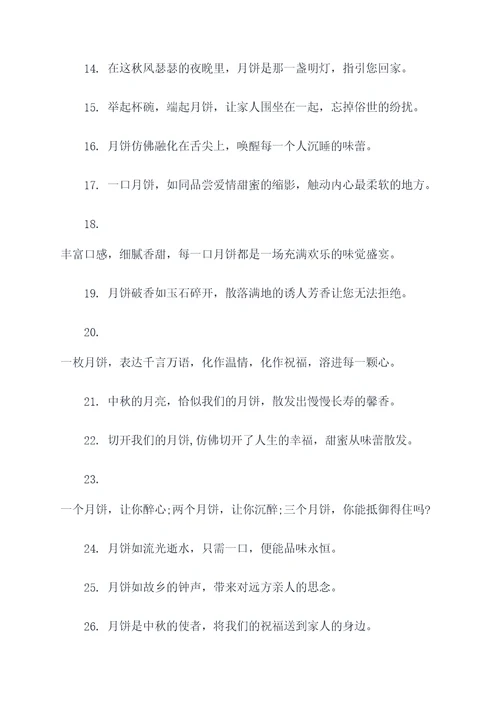 14. 在这秋风瑟瑟的夜晚里，月饼是那一盏明灯，指引您回家。

15. 举起杯碗，端起月饼，让家人围坐在一起，忘掉俗世的纷扰。

16. 月饼仿佛融化在舌尖上，唤醒每一个人沉睡的味蕾。

17. 一口月饼，如同品尝爱情甜蜜的缩影，触动内心最柔软的地方。

18.

丰富口感，细腻香甜，每一口月饼都是一场充满欢乐的味觉盛宴。

19. 月饼破香如玉石碎开，散落满地的诱人芳香让您无法拒绝。

20.

一枚月饼，表达千言万语，化作温情，化作祝福，溶进每一颗心。

21. 中秋的月亮，恰似我们的月饼，散发出慢慢长寿的馨香。

22. 切开我们的月饼,仿佛切开了人生的幸福，甜蜜从味蕾散发。

23.

一个月饼，让你醉心;两个月饼，让你沉醉;三个月饼，你能抵御得住吗?

24. 月饼如流光逝水，只需一口，便能品味永恒。

25. 月饼如故乡的钟声，带来对远方亲人的思念。

26. 月饼是中秋的使者，将我们的祝福送到家人的身边。